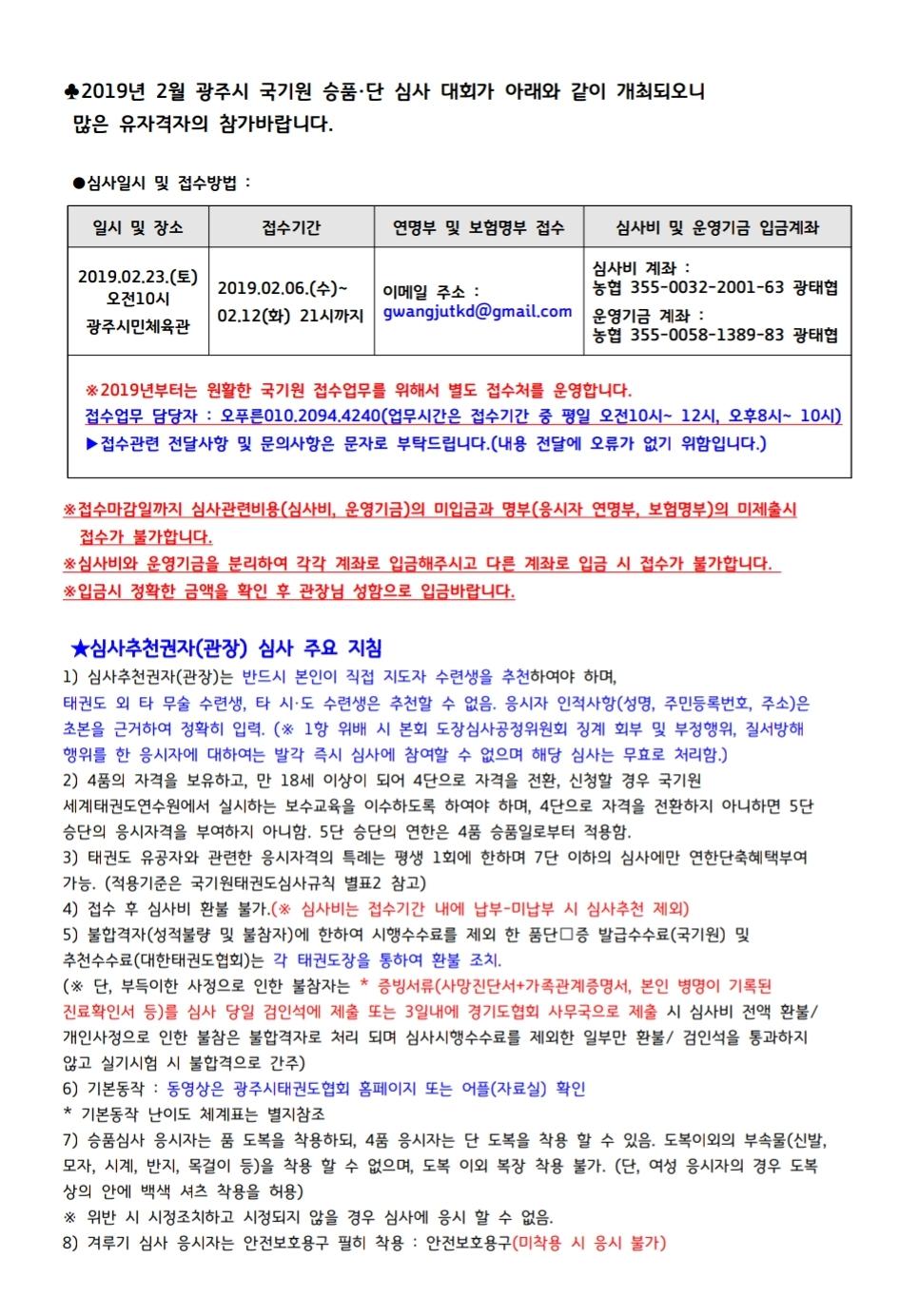 ♣2019년 2월 광주시 국기원 승품·단 심사 대회가 아래와 같이 개최되오니 많은 유자격자의 참가바랍니다.

●심사일시 및 접수방법 :

| 일시 및 장소 | 접수기간 | 연명부 및 보험명부 접수 | 심사비 및 운영기금 입금계좌 |
|---|---|---|---|
| 2019.02.23.(토) 오전10시 광주시민체육관 | 2019.02.06.(수)~ 02.12(화) 21시까지 | 이메일 주소 : gwangjutkd@gmail.com | 심사비 계좌 : 농협 355-0032-2001-63 광태협 운영기금 계좌 : 농협 355-0058-1389-83 광태협 |

※2019년부터는 원활한 국기원 접수업무를 위해서 별도 접수처를 운영합니다.
접수업무 담당자 : 오푸른010.2094.4240(업무시간은 접수기간 중 평일 오전10시~ 12시, 오후8시~ 10시)
▶접수관련 전달사항 및 문의사항은 문자로 부탁드립니다.(내용 전달에 오류가 없기 위함입니다.)

※접수마감일까지 심사관련비용(심사비, 운영기금)의 미입금과 명부(응시자 연명부, 보험명부)의 미제출시 접수가 불가합니다.
※심사비와 운영기금을 분리하여 각각 계좌로 입금해주시고 다른 계좌로 입금 시 접수가 불가합니다.
※입금시 정확한 금액을 확인 후 관장님 성함으로 입금바랍니다.

★심사추천권자(관장) 심사 주요 지침
1) 심사추천권자(관장)는 반드시 본인이 직접 지도자 수련생을 추천하여야 하며, 태권도 외 타 무술 수련생, 타 시·도 수련생은 추천할 수 없음. 응시자 인적사항(성명, 주민등록번호, 주소)은 초본을 근거하여 정확히 입력. (※ 1항 위배 시 본회 도장심사공정위원회 징계 회부 및 부정행위, 질서방해 행위를 한 응시자에 대하여는 발각 즉시 심사에 참여할 수 없으며 해당 심사는 무효로 처리함.)
2) 4품의 자격을 보유하고, 만 18세 이상이 되어 4단으로 자격을 전환, 신청할 경우 국기원 세계태권도연수원에서 실시하는 보수교육을 이수하도록 하여야 하며, 4단으로 자격을 전환하지 아니하면 5단 승단의 응시자격을 부여하지 아니함. 5단 승단의 연한은 4품 승품일로부터 적용함.
3) 태권도 유공자와 관련한 응시자격의 특례는 평생 1회에 한하며 7단 이하의 심사에만 연한단축혜택부여 가능. (적용기준은 국기원태권도심사규칙 별표2 참고)
4) 접수 후 심사비 환불 불가.(※ 심사비는 접수기간 내에 납부-미납부 시 심사추천 제외)
5) 불합격자(성적불량 및 불참자)에 한하여 시행수수료를 제외 한 품단□증 발급수수료(국기원) 및 추천수수료(대한태권도협회)는 각 태권도장을 통하여 환불 조치.
(※ 단, 부득이한 사정으로 인한 불참자는 * 증빙서류(사망진단서+가족관계증명서, 본인 병명이 기록된 진료확인서 등)를 심사 당일 검인석에 제출 또는 3일내에 경기도협회 사무국으로 제출 시 심사비 전액 환불/ 개인사정으로 인한 불참은 불합격자로 처리 되며 심사시행수수료를 제외한 일부만 환불/ 검인석을 통과하지 않고 실기시험 시 불합격으로 간주)
6) 기본동작 : 동영상은 광주시태권도협회 홈페이지 또는 어플(자료실) 확인
* 기본동작 난이도 체계표는 별지참조
7) 승품심사 응시자는 품 도복을 착용하되, 4품 응시자는 단 도복을 착용 할 수 있음. 도복이외의 부속물(신발, 모자, 시계, 반지, 목걸이 등)을 착용 할 수 없으며, 도복 이외 복장 착용 불가. (단, 여성 응시자의 경우 도복 상의 안에 백색 셔츠 착용을 허용)
※ 위반 시 시정조치하고 시정되지 않을 경우 심사에 응시 할 수 없음.
8) 겨루기 심사 응시자는 안전보호용구 필히 착용 : 안전보호용구(미착용 시 응시 불가)